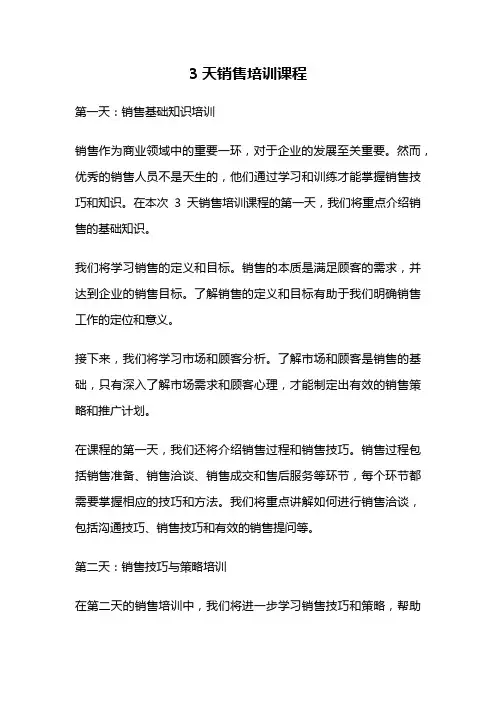 3 天销售培训课程

第一天：销售基础知识培训

销售作为商业领域中的重要一环，对于企业的发展至关重要。然而，优秀的销售人员不是天生的，他们通过学习和训练才能掌握销售技巧和知识。在本次 3 天销售培训课程的第一天，我们将重点介绍销售的基础知识。

我们将学习销售的定义和目标。销售的本质是满足顾客的需求，并达到企业的销售目标。了解销售的定义和目标有助于我们明确销售工作的定位和意义。

接下来，我们将学习市场和顾客分析。了解市场和顾客是销售的基础，只有深入了解市场需求和顾客心理，才能制定出有效的销售策略和推广计划。

在课程的第一天，我们还将介绍销售过程和销售技巧。销售过程包括销售准备、销售洽谈、销售成交和售后服务等环节，每个环节都需要掌握相应的技巧和方法。我们将重点讲解如何进行销售洽谈，包括沟通技巧、销售技巧和有效的销售提问等。

第二天：销售技巧与策略培训

在第二天的销售培训中，我们将进一步学习销售技巧和策略，帮助